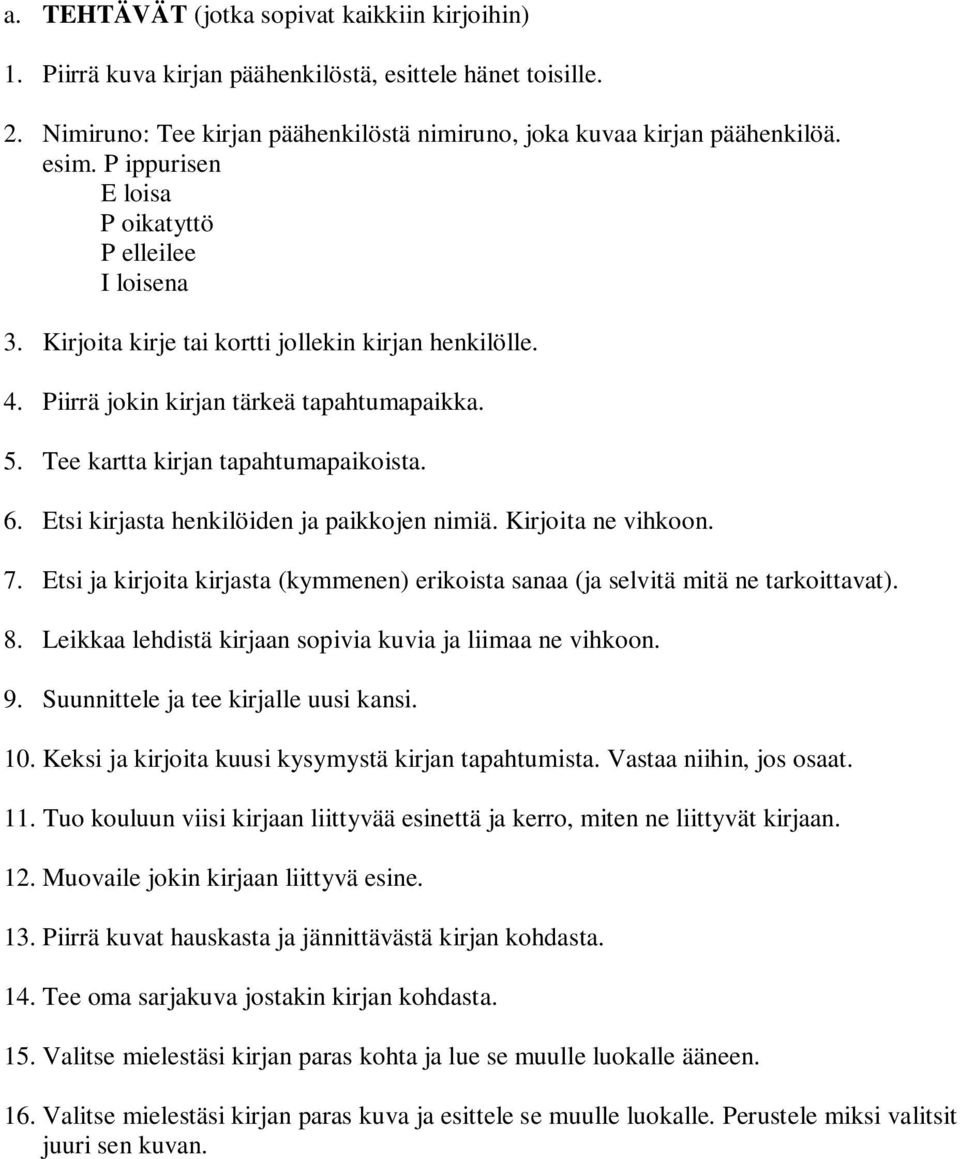 a. TEHTÄVÄT (jotka sopivat kaikkiin kirjoihin)

1. Piirrä kuva kirjan päähenkilöstä, esittele hänet toisille.

2. Nimiruno: Tee kirjan päähenkilöstä nimiruno, joka kuvaa kirjan päähenkilöä.
esim. P ippurisen
E loisa
P oikatyttö
P elleilee
I loisena

3. Kirjoita kirje tai kortti jollekin kirjan henkilölle.

4. Piirrä jokin kirjan tärkeä tapahtumapaikka.

5. Tee kartta kirjan tapahtumapaikoista.

6. Etsi kirjasta henkilöiden ja paikkojen nimiä. Kirjoita ne vihkoon.

7. Etsi ja kirjoita kirjasta (kymmenen) erikoista sanaa (ja selvitä mitä ne tarkoittavat).

8. Leikkaa lehdistä kirjaan sopivia kuvia ja liimaa ne vihkoon.

9. Suunnittele ja tee kirjalle uusi kansi.

10. Keksi ja kirjoita kuusi kysymystä kirjan tapahtumista. Vastaa niihin, jos osaat.

11. Tuo kouluun viisi kirjaan liittyvää esinettä ja kerro, miten ne liittyvät kirjaan.

12. Muovaile jokin kirjaan liittyvä esine.

13. Piirrä kuvat hauskasta ja jännittävästä kirjan kohdasta.

14. Tee oma sarjakuva jostakin kirjan kohdasta.

15. Valitse mielestäsi kirjan paras kohta ja lue se muulle luokalle ääneen.

16. Valitse mielestäsi kirjan paras kuva ja esittele se muulle luokalle. Perustele miksi valitsit juuri sen kuvan.